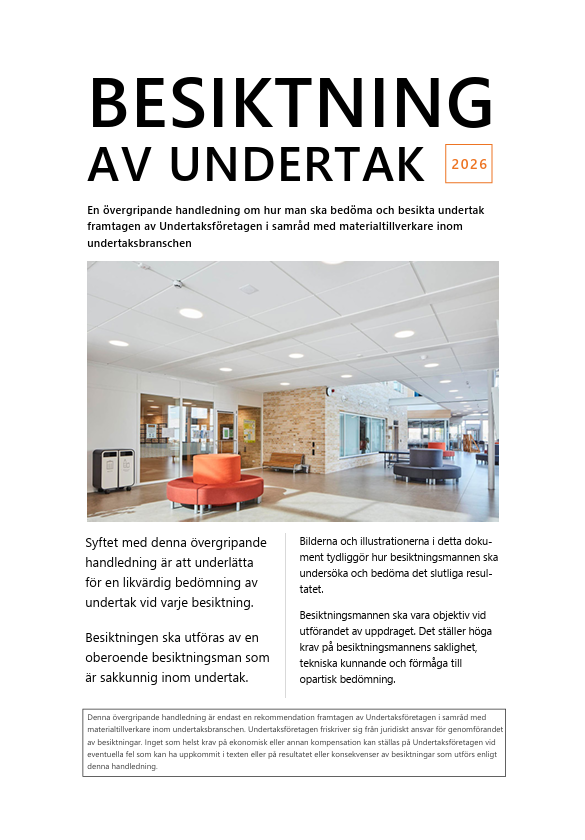 BESIKTNING

AV UNDERTAK

2026

En övergripande handledning om hur man ska bedöma och besikta undertak framtagen av Undertaksföretagen i samråd med materialtillverkare inom undertaksbranschen

Syftet med denna övergripande handledning är att underlätta för en likvärdig bedömning av undertak vid varje besiktning.

Besiktningen ska utföras av en oberoende besiktningsman som är sakkunnig inom undertak.

Bilderna och illustrationerna i detta dokument tydliggör hur besiktningsmannen ska undersöka och bedöma det slutliga resultatet.

Besiktningsmannen ska vara objektiv vid utförandet av uppdraget. Det ställer höga krav på besiktningsmannens saklighet, tekniska kunnande och förmåga till opartisk bedömning.

Denna övergripande handledning är endast en rekommendation framtagen av Undertaksföretagen i samråd med materialtillverkare inom undertaksbranschen. Undertaksföretagen friskriver sig från juridiskt ansvar för genomförandet av besiktningar. Inget som helst krav på ekonomisk eller annan kompensation kan ställas på Undertaksföretagen vid eventuella fel som kan ha uppkommit i texten eller på resultatet eller konsekvenser av besiktningar som utförs enligt denna handledning.